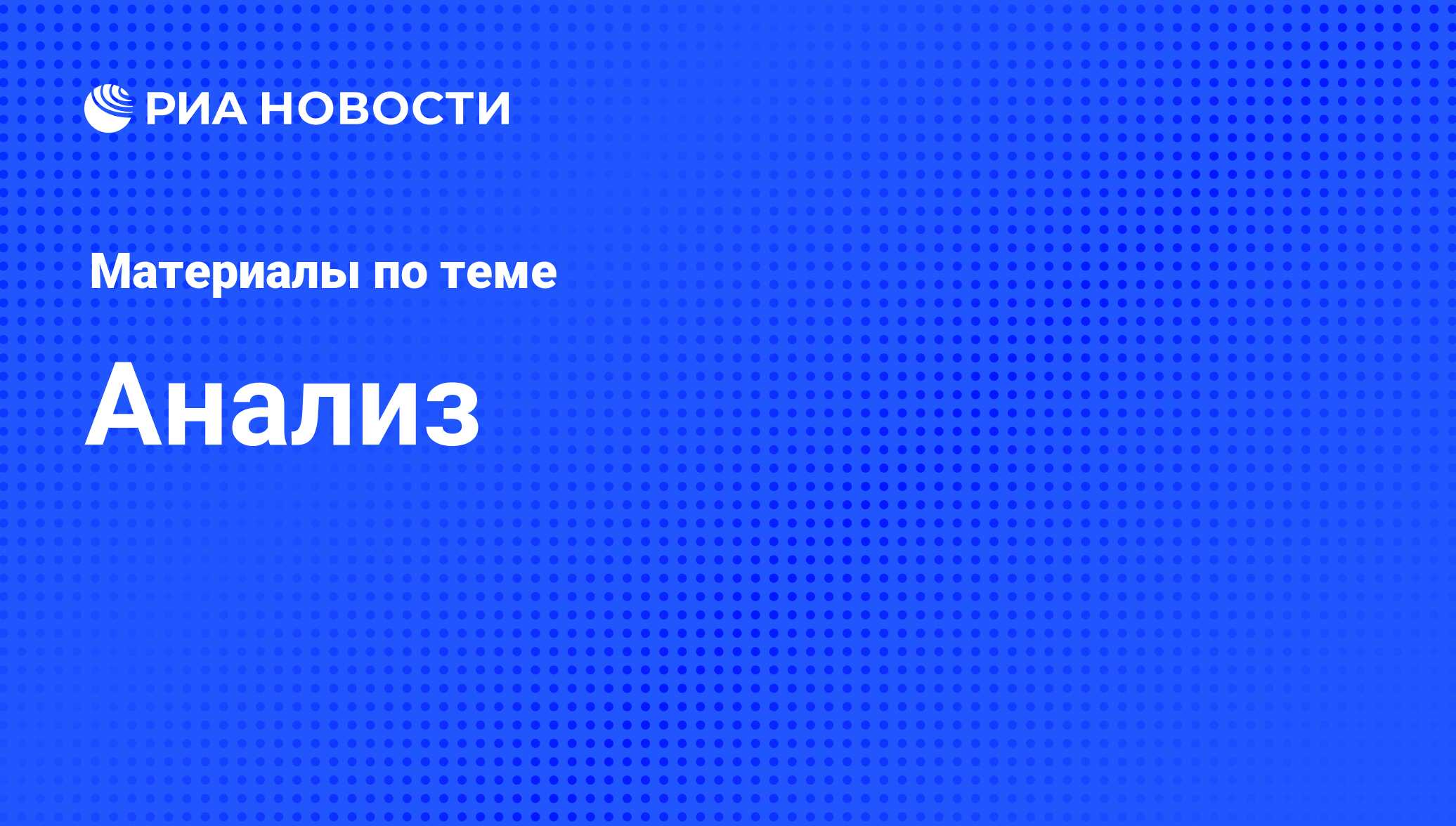 РИА НОВОСТИ

Материалы по теме

Анализ